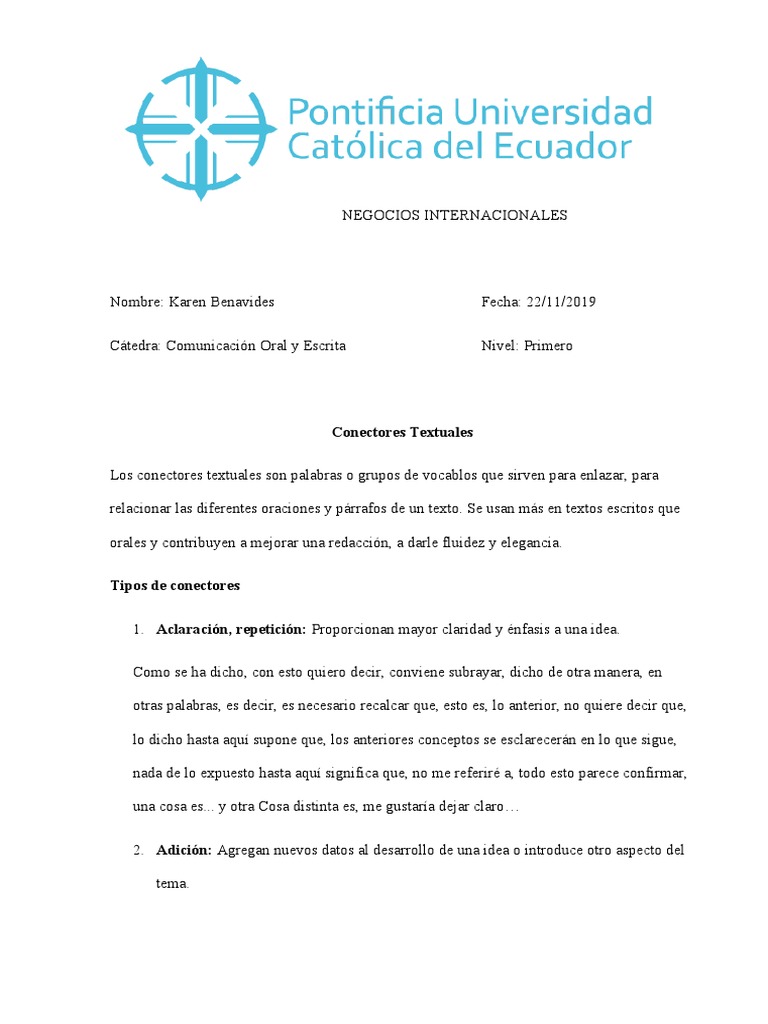 Pontificia Universidad Católica del Ecuador

NEGOCIOS INTERNACIONALES

Nombre: Karen Benavides

Fecha: 22/11/2019

Cátedra: Comunicación Oral y Escrita

Nivel: Primero

Conectores Textuales

Los conectores textuales son palabras o grupos de vocablos que sirven para enlazar, para relacionar las diferentes oraciones y párrafos de un texto. Se usan más en textos escritos que orales y contribuyen a mejorar una redacción, a darle fluidez y elegancia.

Tipos de conectores

1. Aclaración, repetición: Proporcionan mayor claridad y énfasis a una idea.

Como se ha dicho, con esto quiero decir, conviene subrayar, dicho de otra manera, en otras palabras, es decir, es necesario recalcar que, esto es, lo anterior, no quiere decir que, lo dicho hasta aquí supone que, los anteriores conceptos se esclarecerán en lo que sigue, nada de lo expuesto hasta aquí significa que, no me referiré a, todo esto parece confirmar, una cosa es... y otra Cosa distinta es, me gustaría dejar claro…

2. Adición: Agregan nuevos datos al desarrollo de una idea o introduce otro aspecto del tema.